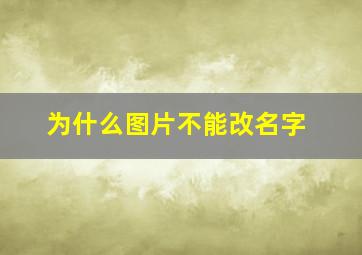 为什么图片不能改名字